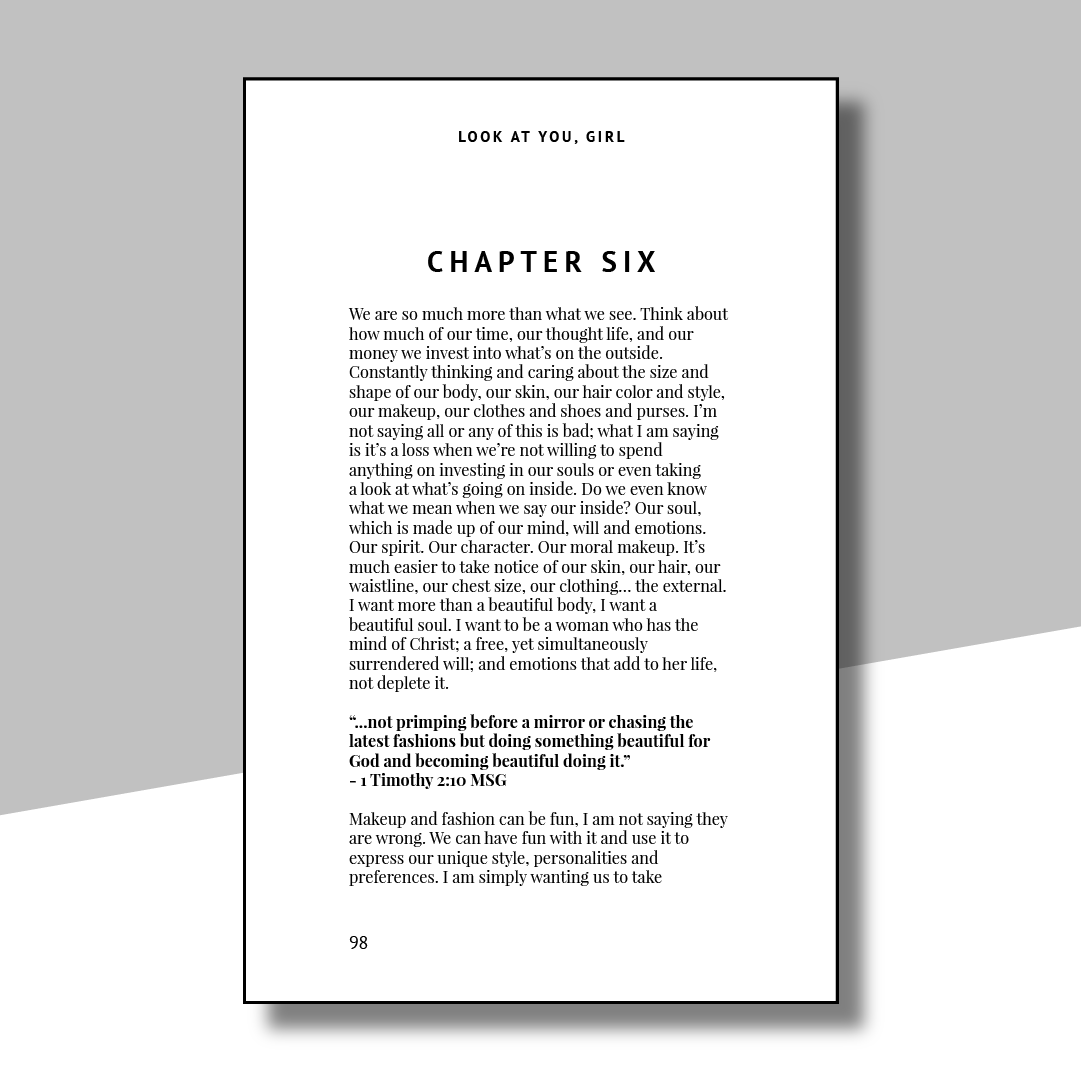 LOOK AT YOU, GIRL

CHAPTER SIX

We are so much more than what we see. Think about how much of our time, our thought life, and our money we invest into what's on the outside. Constantly thinking and caring about the size and shape of our body, our skin, our hair color and style, our makeup, our clothes and shoes and purses. I'm not saying all or any of this is bad; what I am saying is it's a loss when we're not willing to spend anything on investing in our souls or even taking a look at what's going on inside. Do we even know what we mean when we say our inside? Our soul, which is made up of our mind, will and emotions. Our spirit. Our character. Our moral makeup. It's much easier to take notice of our skin, our hair, our waistline, our chest size, our clothing... the external. I want more than a beautiful body, I want a beautiful soul. I want to be a woman who has the mind of Christ; a free, yet simultaneously surrendered will; and emotions that add to her life, not deplete it.

"...not primping before a mirror or chasing the latest fashions but doing something beautiful for God and becoming beautiful doing it."
- 1 Timothy 2:10 MSG

Makeup and fashion can be fun, I am not saying they are wrong. We can have fun with it and use it to express our unique style, personalities and preferences. I am simply wanting us to take

98